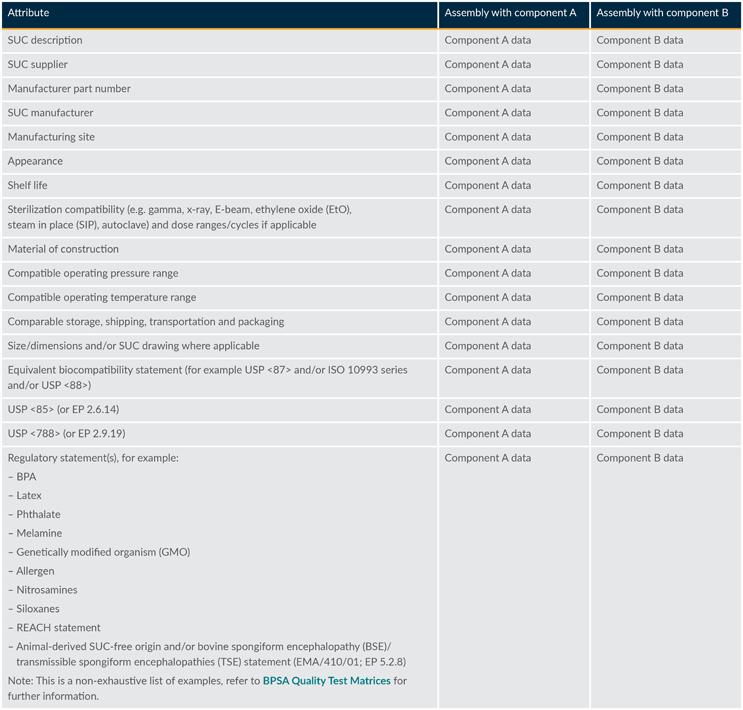 | Attribute | Assembly with component A | Assembly with component B |
|---|---|---|
| SUC description | Component A data | Component B data |
| SUC supplier | Component A data | Component B data |
| Manufacturer part number | Component A data | Component B data |
| SUC manufacturer | Component A data | Component B data |
| Manufacturing site | Component A data | Component B data |
| Appearance | Component A data | Component B data |
| Shelf life | Component A data | Component B data |
| Sterilization compatibility (e.g. gamma, x-ray, E-beam, ethylene oxide (EtO), steam in place (SIP), autoclave) and dose ranges/cycles if applicable | Component A data | Component B data |
| Material of construction | Component A data | Component B data |
| Compatible operating pressure range | Component A data | Component B data |
| Compatible operating temperature range | Component A data | Component B data |
| Comparable storage, shipping, transportation and packaging | Component A data | Component B data |
| Size/dimensions and/or SUC drawing where applicable | Component A data | Component B data |
| Equivalent biocompatibility statement (for example USP <87> and/or ISO 10993 series and/or USP <88>) | Component A data | Component B data |
| USP <85> (or EP 2.6.14) | Component A data | Component B data |
| USP <788> (or EP 2.9.19) | Component A data | Component B data |
| Regulatory statement(s), for example: – BPA – Latex – Phthalate – Melamine – Genetically modified organism (GMO) – Allergen – Nitrosamines – Siloxanes – REACH statement – Animal-derived SUC-free origin and/or bovine spongiform encephalopathy (BSE)/ transmissible spongiform encephalopathies (TSE) statement (EMA/410/01; EP 5.2.8) Note: This is a non-exhaustive list of examples, refer to BPSA Quality Test Matrices for further information. | Component A data | Component B data |